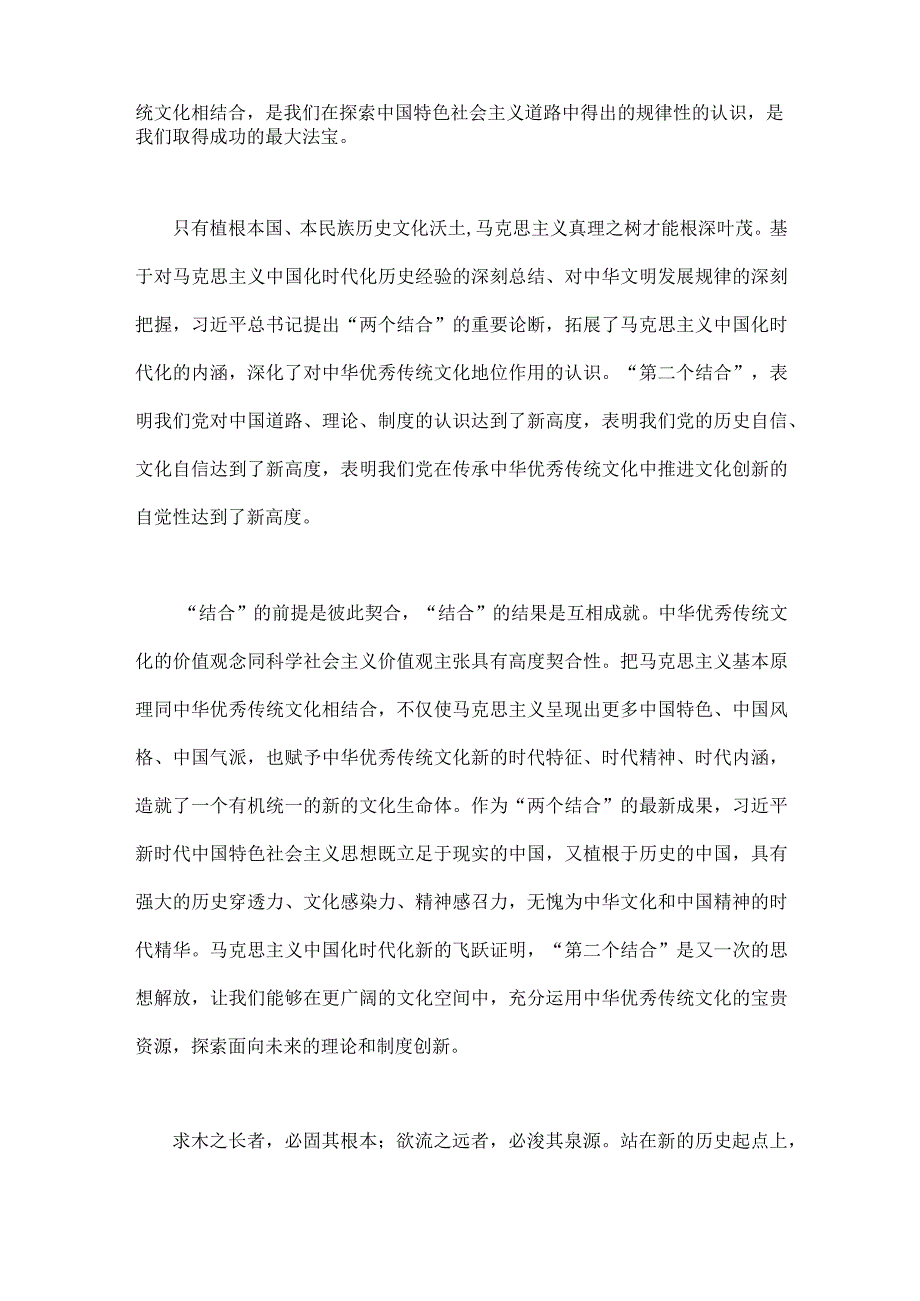 统文化相结合，是我们在探索中国特色社会主义道路中得出的规律性的认识，是我们取得成功的最大法宝。

只有植根本国、本民族历史文化沃土,马克思主义真理之树才能根深叶茂。基于对马克思主义中国化时代化历史经验的深刻总结、对中华文明发展规律的深刻把握，习近平总书记提出“两个结合”的重要论断，拓展了马克思主义中国化时代化的内涵，深化了对中华优秀传统文化地位作用的认识。“第二个结合”，表明我们党对中国道路、理论、制度的认识达到了新高度，表明我们党的历史自信、文化自信达到了新高度，表明我们党在传承中华优秀传统文化中推进文化创新的自觉性达到了新高度。

“结合”的前提是彼此契合，“结合”的结果是互相成就。中华优秀传统文化的价值观念同科学社会主义价值观主张具有高度契合性。把马克思主义基本原理同中华优秀传统文化相结合，不仅使马克思主义呈现出更多中国特色、中国风格、中国气派，也赋予中华优秀传统文化新的时代特征、时代精神、时代内涵，造就了一个有机统一的新的文化生命体。作为“两个结合”的最新成果，习近平新时代中国特色社会主义思想既立足于现实的中国，又植根于历史的中国，具有强大的历史穿透力、文化感染力、精神感召力，无愧为中华文化和中国精神的时代精华。马克思主义中国化时代化新的飞跃证明，“第二个结合”是又一次的思想解放，让我们能够在更广阔的文化空间中，充分运用中华优秀传统文化的宝贵资源，探索面向未来的理论和制度创新。

求木之长者，必固其根本；欲流之远者，必浚其泉源。站在新的历史起点上，